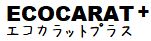 ECOCARAT+
エコカラットプラス